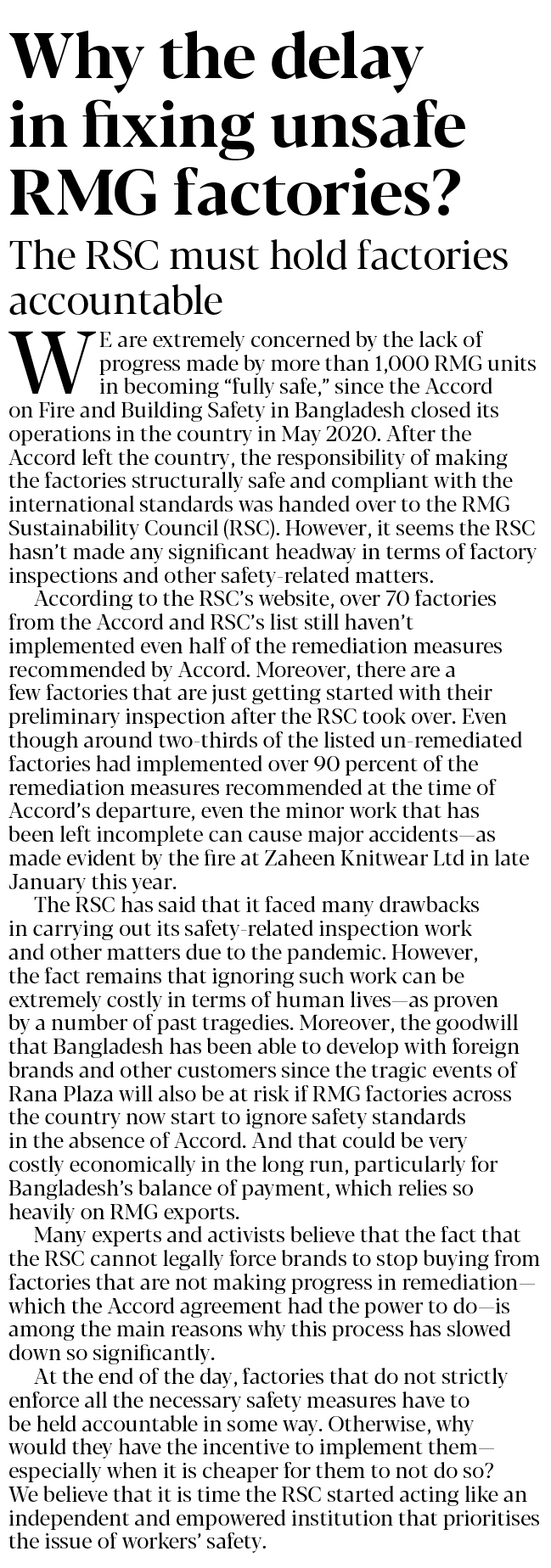 Why the delay in fixing unsafe RMG factories?

The RSC must hold factories accountable

WE are extremely concerned by the lack of progress made by more than 1,000 RMG units in becoming "fully safe," since the Accord on Fire and Building Safety in Bangladesh closed its operations in the country in May 2020. After the Accord left the country, the responsibility of making the factories structurally safe and compliant with the international standards was handed over to the RMG Sustainability Council (RSC). However, it seems the RSC hasn't made any significant headway in terms of factory inspections and other safety-related matters.

According to the RSC's website, over 70 factories from the Accord and RSC's list still haven't implemented even half of the remediation measures recommended by Accord. Moreover, there are a few factories that are just getting started with their preliminary inspection after the RSC took over. Even though around two-thirds of the listed un-remediated factories had implemented over 90 percent of the remediation measures recommended at the time of Accord's departure, even the minor work that has been left incomplete can cause major accidents—as made evident by the fire at Zaheen Knitwear Ltd in late January this year.

The RSC has said that it faced many drawbacks in carrying out its safety-related inspection work and other matters due to the pandemic. However, the fact remains that ignoring such work can be extremely costly in terms of human lives—as proven by a number of past tragedies. Moreover, the goodwill that Bangladesh has been able to develop with foreign brands and other customers since the tragic events of Rana Plaza will also be at risk if RMG factories across the country now start to ignore safety standards in the absence of Accord. And that could be very costly economically in the long run, particularly for Bangladesh's balance of payment, which relies so heavily on RMG exports.

Many experts and activists believe that the fact that the RSC cannot legally force brands to stop buying from factories that are not making progress in remediation—which the Accord agreement had the power to do—is among the main reasons why this process has slowed down so significantly.

At the end of the day, factories that do not strictly enforce all the necessary safety measures have to be held accountable in some way. Otherwise, why would they have the incentive to implement them—especially when it is cheaper for them to not do so? We believe that it is time the RSC started acting like an independent and empowered institution that prioritises the issue of workers' safety.